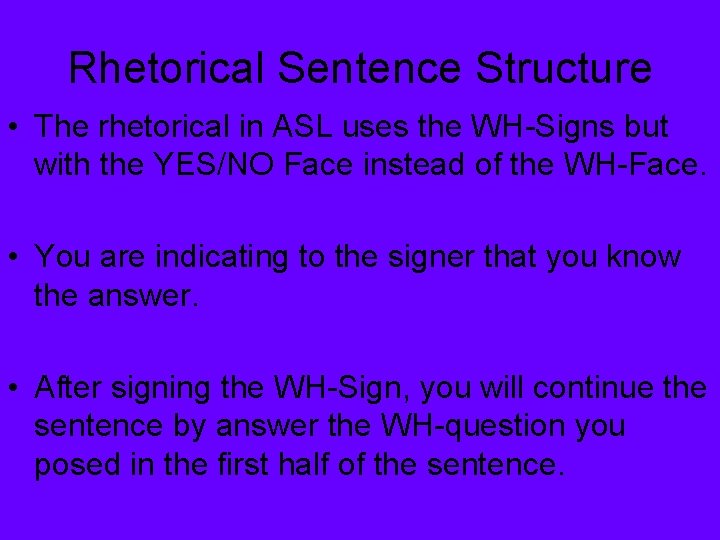 Rhetorical Sentence Structure

• The rhetorical in ASL uses the WH-Signs but with the YES/NO Face instead of the WH-Face.

• You are indicating to the signer that you know the answer.

• After signing the WH-Sign, you will continue the sentence by answer the WH-question you posed in the first half of the sentence.